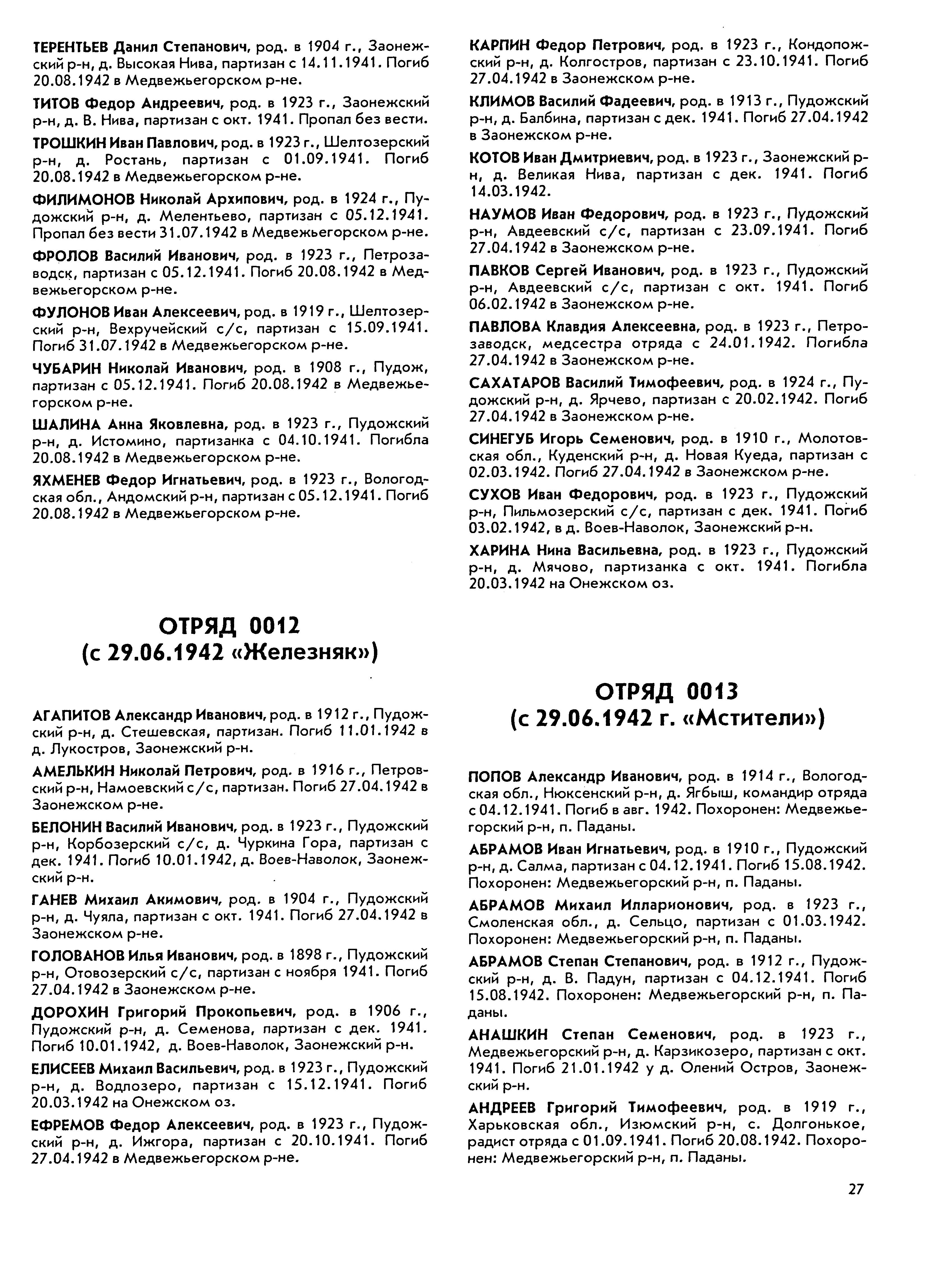 ТЕРЕНТЬЕВ Данил Степанович, род. в 1904 г., Заонежский р-н, д. Высокая Нива, партизан с 14.11.1941. Погиб 20.08.1942 в Медвежьегорском р-не.

ТИТОВ Федор Андреевич, род. в 1923 г., Заонежский р-н, д. В. Нива, партизан с окт. 1941. Пропал без вести.

ТРОШКИН Иван Павлович, род. в 1923 г., Шелтозерский р-н, д. Ростань, партизан с 01.09.1941. Погиб 20.08.1942 в Медвежьегорском р-не.

ФИЛИМОНОВ Николай Архипович, род. в 1924 г., Пудожский р-н, д. Мелентьево, партизан с 05.12.1941. Пропал без вести 31.07.1942 в Медвежьегорском р-не.

ФРОЛОВ Василий Иванович, род. в 1923 г., Петрозаводск, партизан с 05.12.1941. Погиб 20.08.1942 в Медвежьегорском р-не.

ФУЛОНОВ Иван Алексеевич, род. в 1919 г., Шелтозерский р-н, Вехручейский с/с, партизан с 15.09.1941. Погиб 31.07.1942 в Медвежьегорском р-не.

ЧУБАРИН Николай Иванович, род. в 1908 г., Пудож, партизан с 05.12.1941. Погиб 20.08.1942 в Медвежьегорском р-не.

ШАЛИНА Анна Яковлевна, род. в 1923 г., Пудожский р-н, д. Истомино, партизанка с 04.10.1941. Погибла 20.08.1942 в Медвежьегорском р-не.

ЯХМЕНЕВ Федор Игнатьевич, род. в 1923 г., Вологодская обл., Андомский р-н, партизан с 05.12.1941. Погиб 20.08.1942 в Медвежьегорском р-не.

ОТРЯД 0012
(с 29.06.1942 «Железняк»)

АГАПИТОВ Александр Иванович, род. в 1912 г., Пудожский р-н, д. Стешевская, партизан. Погиб 11.01.1942 в д. Лукостров, Заонежский р-н.

АМЕЛЬКИН Николай Петрович, род. в 1916 г., Петровский р-н, Намоевский с/с, партизан. Погиб 27.04.1942 в Заонежском р-не.

БЕЛОНИН Василий Иванович, род. в 1923 г., Пудожский р-н, Корбозерский с/с, д. Чуркина Гора, партизан с дек. 1941. Погиб 10.01.1942, д. Воев-Наволок, Заонежский р-н.

ГАНЕВ Михаил Акимович, род. в 1904 г., Пудожский р-н, д. Чуяла, партизан с окт. 1941. Погиб 27.04.1942 в Заонежском р-не.

ГОЛОВАНОВ Илья Иванович, род. в 1898 г., Пудожский р-н, Отовозерский с/с, партизан с ноября 1941. Погиб 27.04.1942 в Заонежском р-не.

ДОРОХИН Григорий Прокопьевич, род. в 1906 г., Пудожский р-н, д. Семенова, партизан с дек. 1941. Погиб 10.01.1942, д. Воев-Наволок, Заонежский р-н.

ЕЛИСЕЕВ Михаил Васильевич, род. в 1923 г., Пудожский р-н, д. Водлозеро, партизан с 15.12.1941. Погиб 20.03.1942 на Онежском оз.

ЕФРЕМОВ Федор Алексеевич, род. в 1923 г., Пудожский р-н, д. Ижгора, партизан с 20.10.1941. Погиб 27.04.1942 в Медвежьегорском р-не.

КАРПИН Федор Петрович, род. в 1923 г., Кондопожский р-н, д. Колгостров, партизан с 23.10.1941. Погиб 27.04.1942 в Заонежском р-не.

КЛИМОВ Василий Фадеевич, род. в 1913 г., Пудожский р-н, д. Балбина, партизан с дек. 1941. Погиб 27.04.1942 в Заонежском р-не.

КОТОВ Иван Дмитриевич, род. в 1923 г., Заонежский р-н, д. Великая Нива, партизан с дек. 1941. Погиб 14.03.1942.

НАУМОВ Иван Федорович, род. в 1923 г., Пудожский р-н, Авдеевский с/с, партизан с 23.09.1941. Погиб 27.04.1942 в Заонежском р-не.

ПАВКОВ Сергей Иванович, род. в 1923 г., Пудожский р-н, Авдеевский с/с, партизан с окт. 1941. Погиб 06.02.1942 в Заонежском р-не.

ПАВЛОВА Клавдия Алексеевна, род. в 1923 г., Петрозаводск, медсестра отряда с 24.01.1942. Погибла 27.04.1942 в Заонежском р-не.

САХАТАРОВ Василий Тимофеевич, род. в 1924 г., Пудожский р-н, д. Ярчево, партизан с 20.02.1942. Погиб 27.04.1942 в Заонежском р-не.

СИНЕГУБ Игорь Семенович, род. в 1910 г., Молотовская обл., Куденский р-н, д. Новая Куеда, партизан с 02.03.1942. Погиб 27.04.1942 в Заонежском р-не.

СУХОВ Иван Федорович, род. в 1923 г., Пудожский р-н, Пильмозерский с/с, партизан с дек. 1941. Погиб 03.02.1942, в д. Воев-Наволок, Заонежский р-н.

ХАРИНА Нина Васильевна, род. в 1923 г., Пудожский р-н, д. Мячово, партизанка с окт. 1941. Погибла 20.03.1942 на Онежском оз.

ОТРЯД 0013
(с 29.06.1942 г. «Мстители»)

ПОПОВ Александр Иванович, род. в 1914 г., Вологодская обл., Нюксенский р-н, д. Ягбыш, командир отряда с 04.12.1941. Погиб в авг. 1942. Похоронен: Медвежьегорский р-н, п. Паданы.

АБРАМОВ Иван Игнатьевич, род. в 1910 г., Пудожский р-н, д. Салма, партизан с 04.12.1941. Погиб 15.08.1942. Похоронен: Медвежьегорский р-н, п. Паданы.

АБРАМОВ Михаил Илларионович, род. в 1923 г., Смоленская обл., д. Сельцо, партизан с 01.03.1942. Похоронен: Медвежьегорский р-н, п. Паданы.

АБРАМОВ Степан Степанович, род. в 1912 г., Пудожский р-н, д. В. Падун, партизан с 04.12.1941. Погиб 15.08.1942. Похоронен: Медвежьегорский р-н, п. Паданы.

АНАШКИН Степан Семенович, род. в 1923 г., Медвежьегорский р-н, д. Карзикозеро, партизан с окт. 1941. Погиб 21.01.1942 у д. Олений Остров, Заонежский р-н.

АНДРЕЕВ Григорий Тимофеевич, род. в 1919 г., Харьковская обл., Изюмский р-н, с. Долгонькое, радист отряда с 01.09.1941. Погиб 20.08.1942. Похоронен: Медвежьегорский р-н, п. Паданы.

27